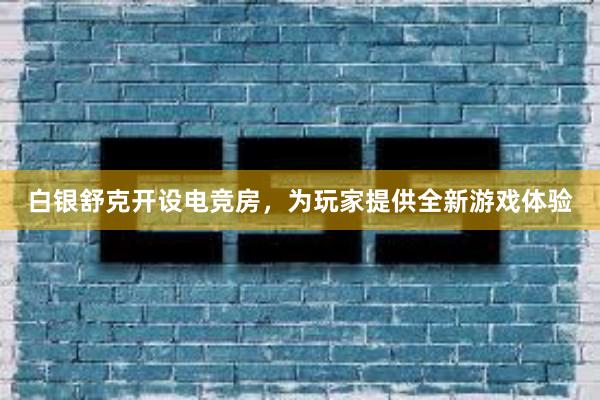 白银舒克开设电竞房，为玩家提供全新游戏体验